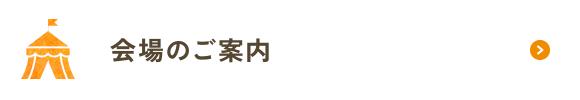 会場のご案内